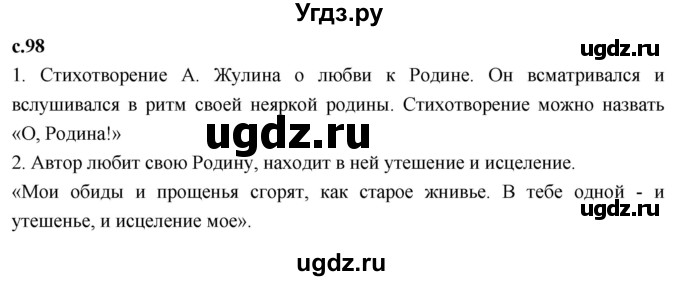 Угдз.ру

с.98

ugdz.ru

1. Стихотворение А. Жулина о любви к Родине. Он всматривался и вслушивался в ритм своей неяркой родины. Стихотворение можно назвать «О, Родина!»

ugdz.ru

2. Автор любит свою Родину, находит в ней утешение и исцеление.

«Мои обиды и прощенья сгорят, как старое жнивье. В тебе одной - и утешенье, и исцеление мое».

ugdz.ru

ugdz.ru